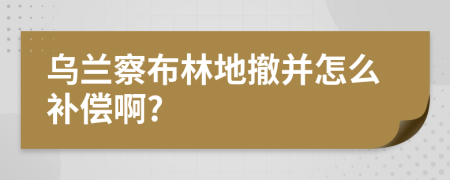 乌兰察布林地撤并怎么补偿啊?